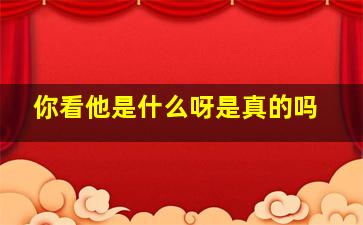 你看他是什么呀是真的吗